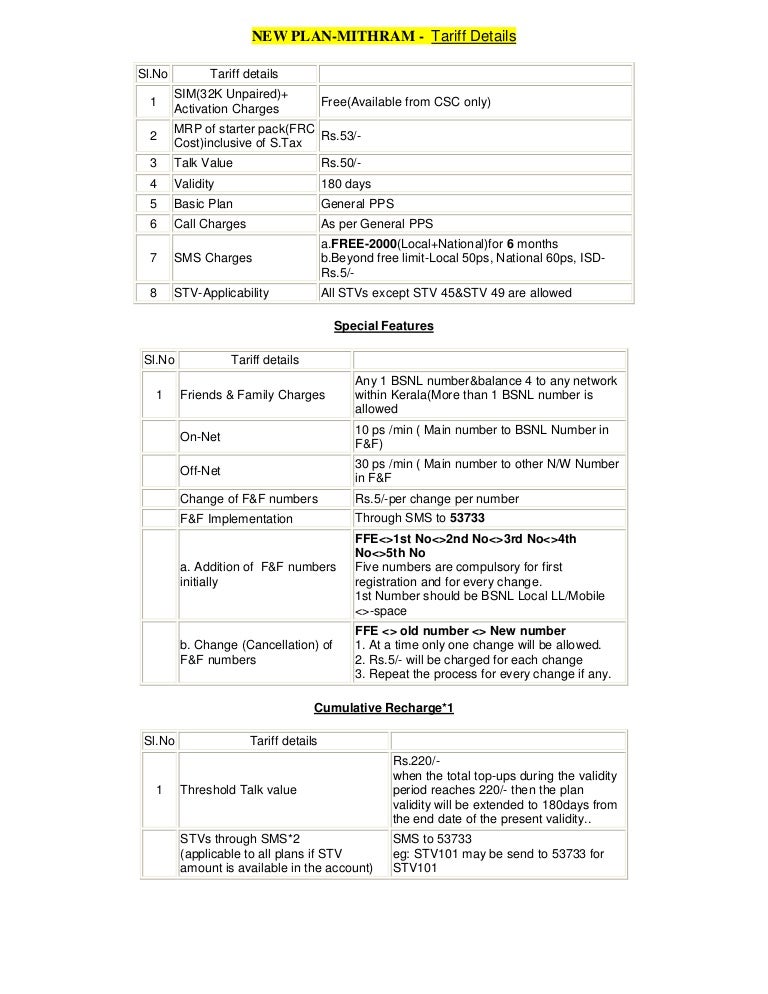 NEW PLAN-MITHRAM - Tariff Details

| Sl.No | Tariff details | |
|---|---|---|
| 1 | SIM(32K Unpaired)+ Activation Charges | Free(Available from CSC only) |
| 2 | MRP of starter pack(FRC Cost)inclusive of S.Tax | Rs.53/- |
| 3 | Talk Value | Rs.50/- |
| 4 | Validity | 180 days |
| 5 | Basic Plan | General PPS |
| 6 | Call Charges | As per General PPS |
| 7 | SMS Charges | a.FREE-2000(Local+National)for 6 months b.Beyond free limit-Local 50ps, National 60ps, ISD-Rs.5/- |
| 8 | STV-Applicability | All STVs except STV 45&STV 49 are allowed |

Special Features

| Sl.No | Tariff details | |
|---|---|---|
| 1 | Friends & Family Charges | Any 1 BSNL number&balance 4 to any network within Kerala(More than 1 BSNL number is allowed |
| | On-Net | 10 ps /min ( Main number to BSNL Number in F&F) |
| | Off-Net | 30 ps /min ( Main number to other N/W Number in F&F |
| | Change of F&F numbers | Rs.5/-per change per number |
| | F&F Implementation | Through SMS to 53733 |
| | a. Addition of F&F numbers initially | FFE<>1st No<>2nd No<>3rd No<>4th No<>5th No Five numbers are compulsory for first registration and for every change. 1st Number should be BSNL Local LL/Mobile <>-space |
| | b. Change (Cancellation) of F&F numbers | FFE <> old number <> New number 1. At a time only one change will be allowed. 2. Rs.5/- will be charged for each change 3. Repeat the process for every change if any. |

Cumulative Recharge*1

| Sl.No | Tariff details | |
|---|---|---|
| 1 | Threshold Talk value | Rs.220/- when the total top-ups during the validity period reaches 220/- then the plan validity will be extended to 180days from the end date of the present validity.. |
| | STVs through SMS*2 (applicable to all plans if STV amount is available in the account) | SMS to 53733 eg: STV101 may be send to 53733 for STV101 |